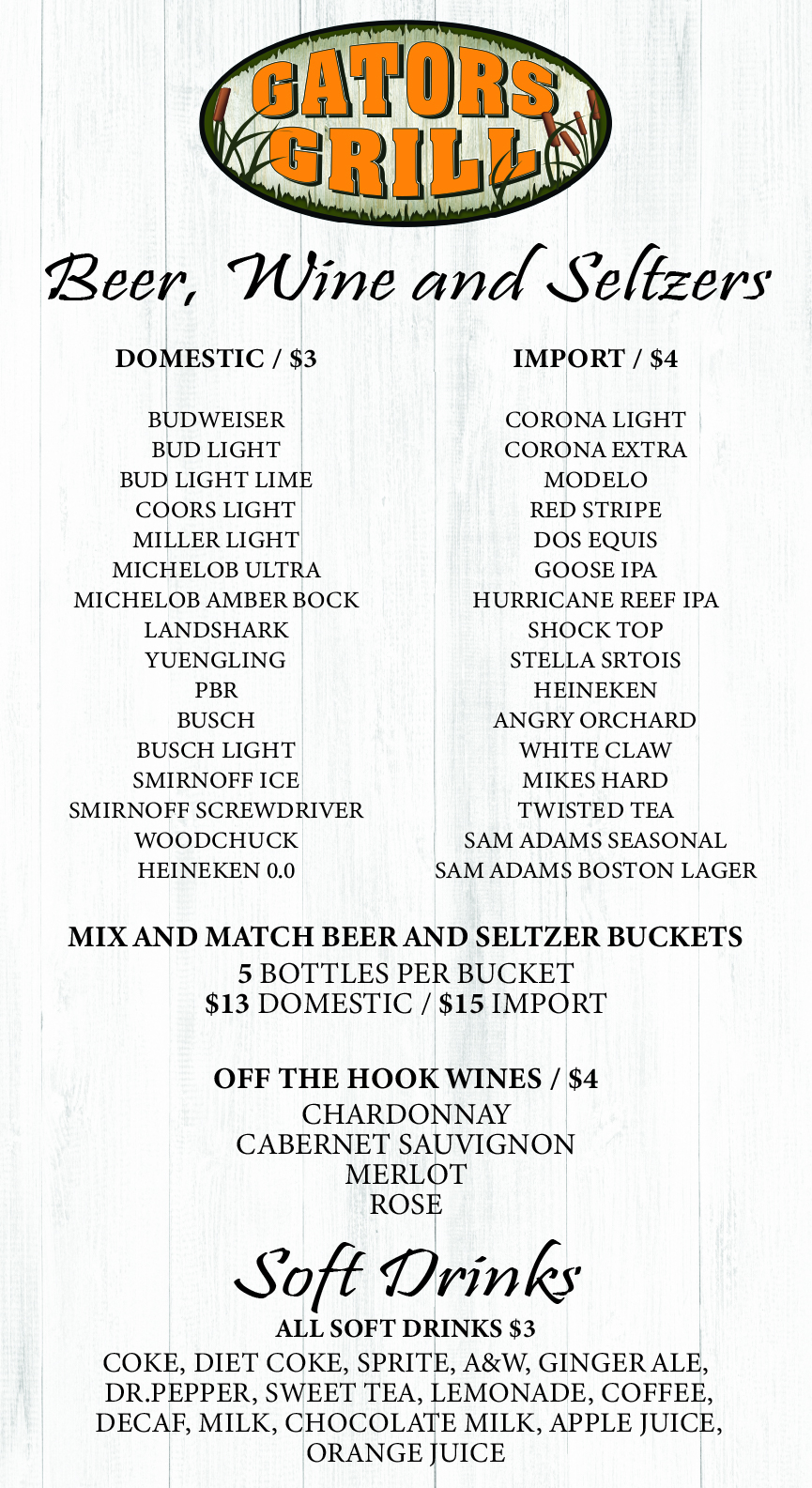 GATORS GRILL

Beer, Wine and Seltzers

DOMESTIC / $3

BUDWEISER
BUD LIGHT
BUD LIGHT LIME
COORS LIGHT
MILLER LIGHT
MICHELOB ULTRA
MICHELOB AMBER BOCK
LANDSHARK
YUENGLING
PBR
BUSCH
BUSCH LIGHT
SMIRNOFF ICE
SMIRNOFF SCREWDRIVER
WOODCHUCK
HEINEKEN 0.0

IMPORT / $4

CORONA LIGHT
CORONA EXTRA
MODELO
RED STRIPE
DOS EQUIS
GOOSE IPA
HURRICANE REEF IPA
SHOCK TOP
STELLA SRTOIS
HEINEKEN
ANGRY ORCHARD
WHITE CLAW
MIKES HARD
TWISTED TEA
SAM ADAMS SEASONAL
SAM ADAMS BOSTON LAGER

MIX AND MATCH BEER AND SELTZER BUCKETS
5 BOTTLES PER BUCKET
$13 DOMESTIC / $15 IMPORT

OFF THE HOOK WINES / $4
CHARDONNAY
CABERNET SAUVIGNON
MERLOT
ROSE

Soft Drinks
ALL SOFT DRINKS $3
COKE, DIET COKE, SPRITE, A&W, GINGER ALE, DR.PEPPER, SWEET TEA, LEMONADE, COFFEE, DECAF, MILK, CHOCOLATE MILK, APPLE JUICE, ORANGE JUICE